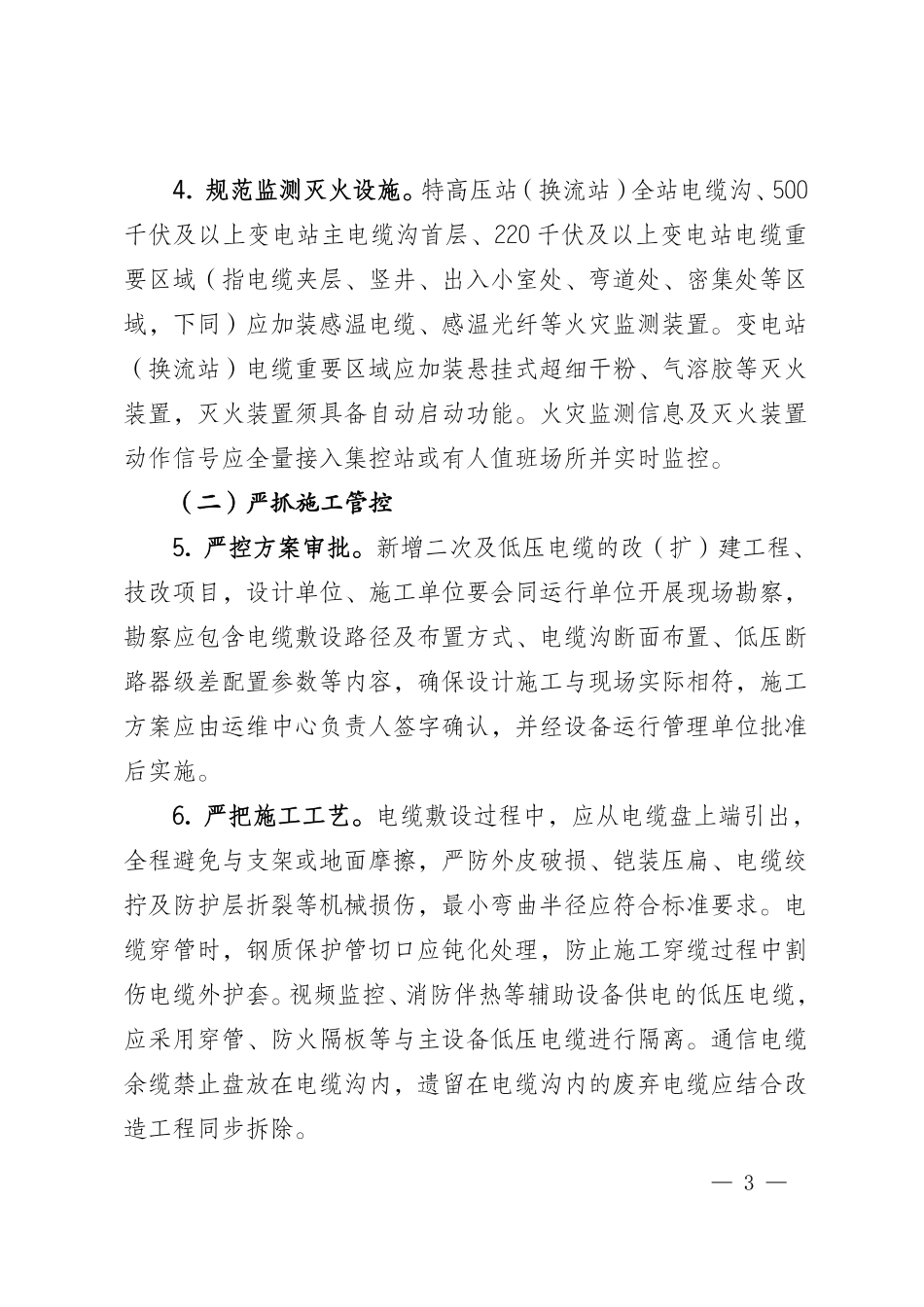 4. 规范监测灭火设施。特高压站（换流站）全站电缆沟、500千伏及以上变电站主电缆沟首层、220千伏及以上变电站电缆重要区域（指电缆夹层、竖井、出入小室处、弯道处、密集处等区域，下同）应加装感温电缆、感温光纤等火灾监测装置。变电站（换流站）电缆重要区域应加装悬挂式超细干粉、气溶胶等灭火装置，灭火装置须具备自动启动功能。火灾监测信息及灭火装置动作信号应全量接入集控站或有人值班场所并实时监控。

（二）严抓施工管控

5. 严控方案审批。新增二次及低压电缆的改（扩）建工程、技改项目，设计单位、施工单位要会同运行单位开展现场勘察，勘察应包含电缆敷设路径及布置方式、电缆沟断面布置、低压断路器级差配置参数等内容，确保设计施工与现场实际相符，施工方案应由运维中心负责人签字确认，并经设备运行管理单位批准后实施。

6. 严把施工工艺。电缆敷设过程中，应从电缆盘上端引出，全程避免与支架或地面摩擦，严防外皮破损、铠装压扁、电缆绞拧及防护层折裂等机械损伤，最小弯曲半径应符合标准要求。电缆穿管时，钢质保护管切口应钝化处理，防止施工穿缆过程中割伤电缆外护套。视频监控、消防伴热等辅助设备供电的低压电缆，应采用穿管、防火隔板等与主设备低压电缆进行隔离。通信电缆余缆禁止盘放在电缆沟内，遗留在电缆沟内的废弃电缆应结合改造工程同步拆除。

— 3 —